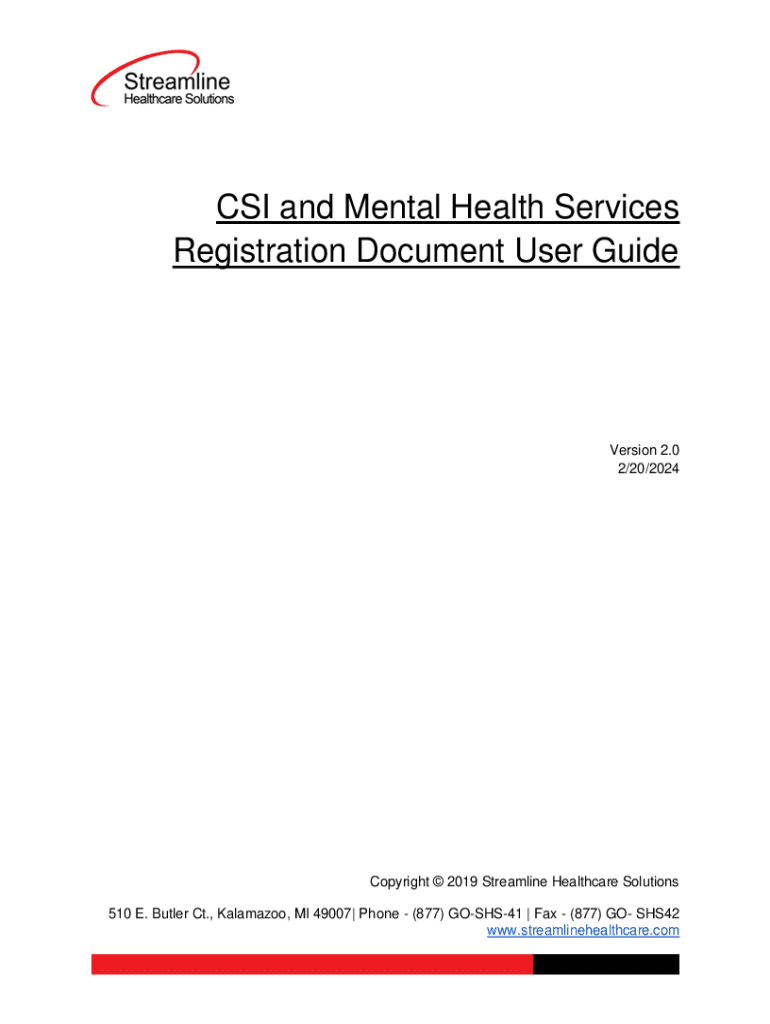 Streamline
Healthcare Solutions

CSI and Mental Health Services Registration Document User Guide

Version 2.0
2/20/2024

Copyright © 2019 Streamline Healthcare Solutions

510 E. Butler Ct., Kalamazoo, MI 49007| Phone - (877) GO-SHS-41 | Fax - (877) GO- SHS42
www.streamlinehealthcare.com